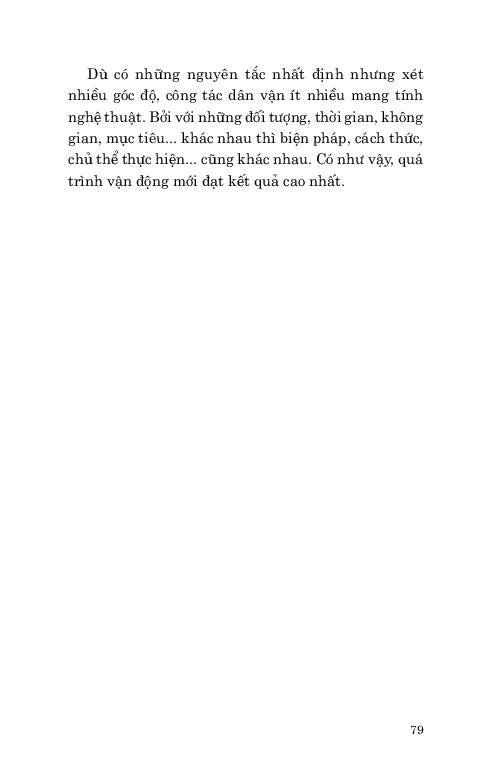 Dù có những nguyên tắc nhất định nhưng xét nhiều góc độ, công tác dân vận ít nhiều mang tính nghệ thuật. Bởi với những đối tượng, thời gian, không gian, mục tiêu... khác nhau thì biện pháp, cách thức, chủ thể thực hiện... cũng khác nhau. Có như vậy, quá trình vận động mới đạt kết quả cao nhất.

79